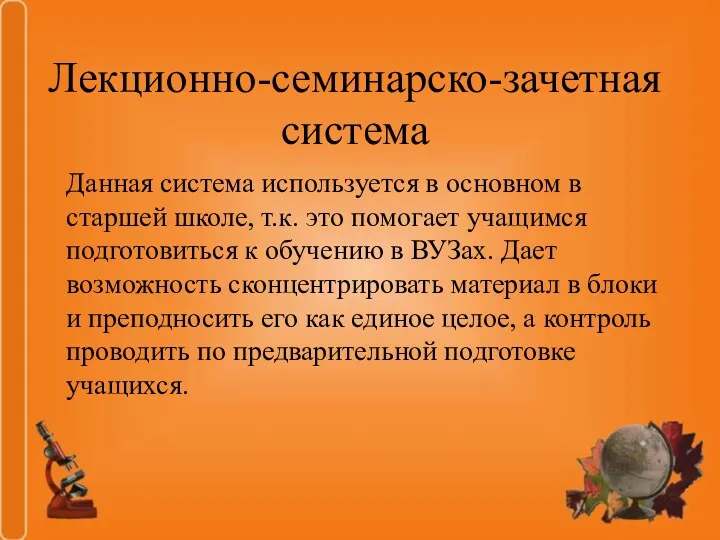 Лекционно-семинарско-зачетная система

Данная система используется в основном в старшей школе, т.к. это помогает учащимся подготовиться к обучению в ВУЗах. Дает возможность сконцентрировать материал в блоки и преподносить его как единое целое, а контроль проводить по предварительной подготовке учащихся.